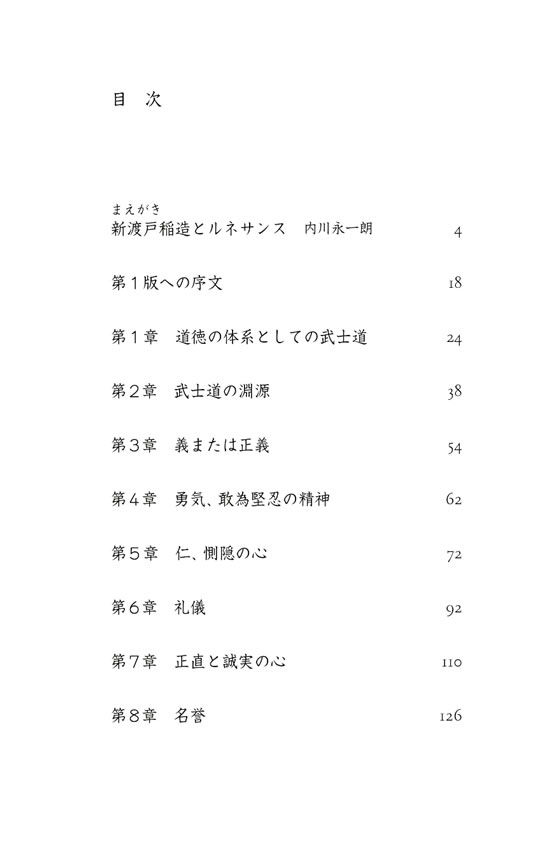 目　次

まえがき
新渡戸稲造とルネサンス　内川永一朗　4

第１版への序文　18

第１章　道徳の体系としての武士道　24

第２章　武士道の淵源　38

第３章　義または正義　54

第４章　勇気、敢為堅忍の精神　62

第５章　仁、惻隠の心　72

第６章　礼儀　92

第７章　正直と誠実の心　110

第８章　名誉　126